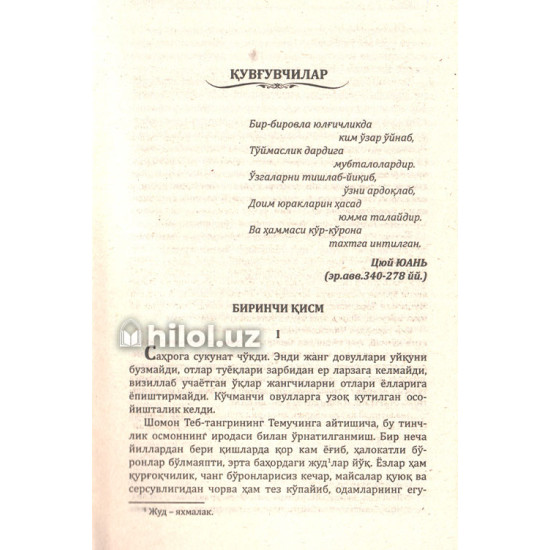 ҚУВҒУВЧИЛАР

Бир-бировла юлғичликда
ким ўзар ўйнаб,
Тўймаслик дардига
мубталолардир.
Ўзгаларни тишлаб-йиқиб,
ўзни ардоқлаб,
Доим юракларин ҳасад
юмма талайдир.
Ва ҳаммаси кўр-кўрона
тахтга интилган.

Цюй ЮАНЬ
(эр.авв.340-278 йй.)

БИРИНЧИ ҚИСМ

hilol.uz

I

Саҳрога сукунат чўкди. Энди жанг довуллари уйқуни бузмайди, отлар туёқлари зарбидан ер ларзага келмайди, визиллаб учаётган ўқлар жангчиларни отлари ёлларига ёпиштирмайди. Кўчманчи овулларга узоқ кутилган осойишталик келди.

Шомон Теб-тангрининг Темучинга айтишича, бу тинчлик осмоннинг иродаси билан ўрнатилганмиш. Бир неча йиллардан бери қишларда қор кам ёғиб, ҳалокатли бўронлар бўлмаяпти, эрта баҳордаги жуд$^1$лар йўқ. Ёзлар ҳам қурғоқчилик, чанг бўронларисиз кечар, майсалар қуюқ ва серсувлигидан чорва ҳам тез кўпайиб, одамларнинг егу-

$^1$ Жуд – яхмалак.